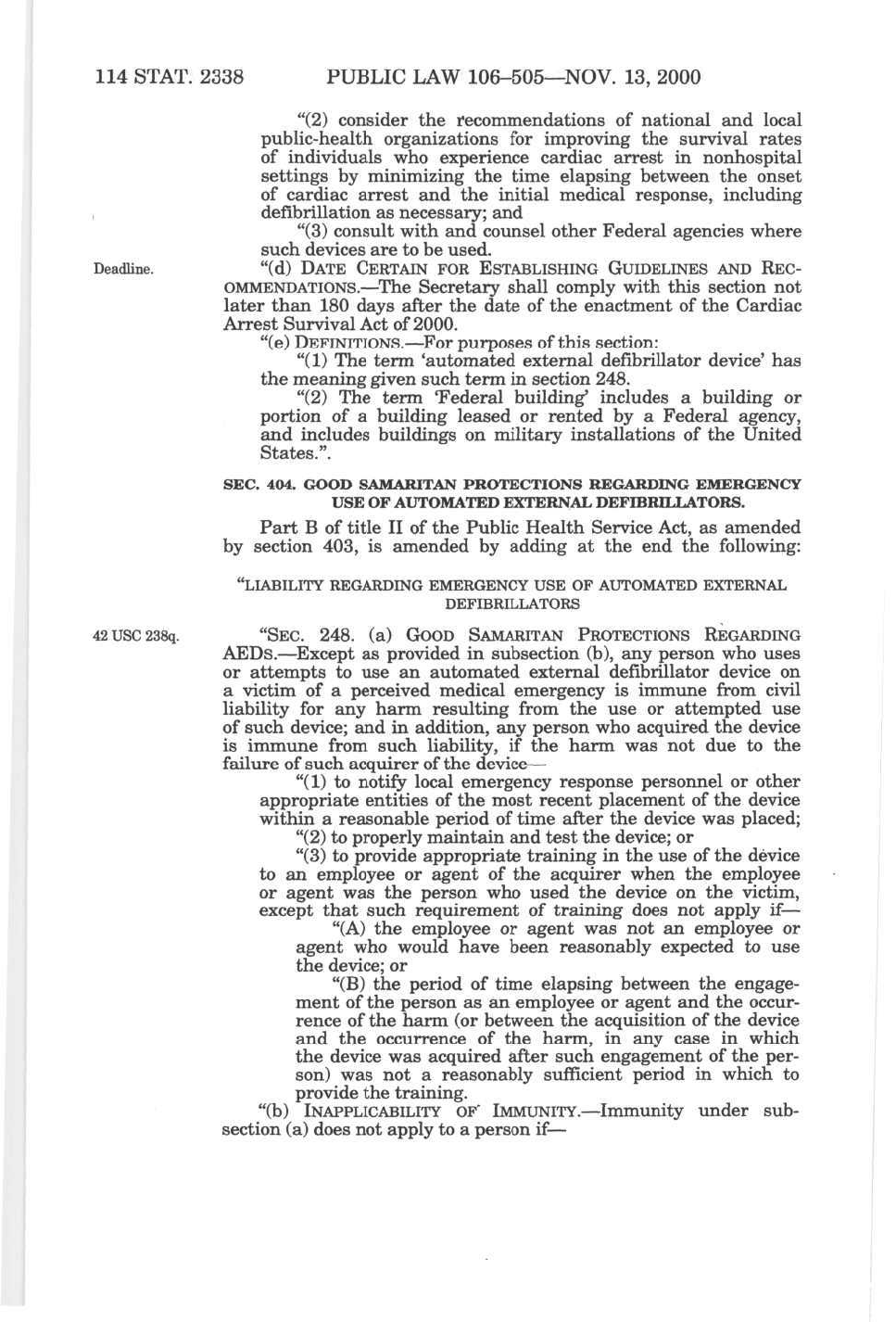 114 STAT. 2338 PUBLIC LAW 106–505—NOV. 13, 2000

"(2) consider the recommendations of national and local public-health organizations for improving the survival rates of individuals who experience cardiac arrest in nonhospital settings by minimizing the time elapsing between the onset of cardiac arrest and the initial medical response, including defibrillation as necessary; and

"(3) consult with and counsel other Federal agencies where such devices are to be used.

Deadline.

"(d) DATE CERTAIN FOR ESTABLISHING GUIDELINES AND RECOMMENDATIONS.—The Secretary shall comply with this section not later than 180 days after the date of the enactment of the Cardiac Arrest Survival Act of 2000.

"(e) DEFINITIONS.—For purposes of this section:

"(1) The term 'automated external defibrillator device' has the meaning given such term in section 248.

"(2) The term 'Federal building' includes a building or portion of a building leased or rented by a Federal agency, and includes buildings on military installations of the United States.".

SEC. 404. GOOD SAMARITAN PROTECTIONS REGARDING EMERGENCY USE OF AUTOMATED EXTERNAL DEFIBRILLATORS.

Part B of title II of the Public Health Service Act, as amended by section 403, is amended by adding at the end the following:

"LIABILITY REGARDING EMERGENCY USE OF AUTOMATED EXTERNAL DEFIBRILLATORS

42 USC 238q.

"SEC. 248. (a) GOOD SAMARITAN PROTECTIONS REGARDING AEDS.—Except as provided in subsection (b), any person who uses or attempts to use an automated external defibrillator device on a victim of a perceived medical emergency is immune from civil liability for any harm resulting from the use or attempted use of such device; and in addition, any person who acquired the device is immune from such liability, if the harm was not due to the failure of such acquirer of the device—

"(1) to notify local emergency response personnel or other appropriate entities of the most recent placement of the device within a reasonable period of time after the device was placed;

"(2) to properly maintain and test the device; or

"(3) to provide appropriate training in the use of the device to an employee or agent of the acquirer when the employee or agent was the person who used the device on the victim, except that such requirement of training does not apply if—

"(A) the employee or agent was not an employee or agent who would have been reasonably expected to use the device; or

"(B) the period of time elapsing between the engagement of the person as an employee or agent and the occurrence of the harm (or between the acquisition of the device and the occurrence of the harm, in any case in which the device was acquired after such engagement of the person) was not a reasonably sufficient period in which to provide the training.

"(b) INAPPLICABILITY OF IMMUNITY.—Immunity under subsection (a) does not apply to a person if—